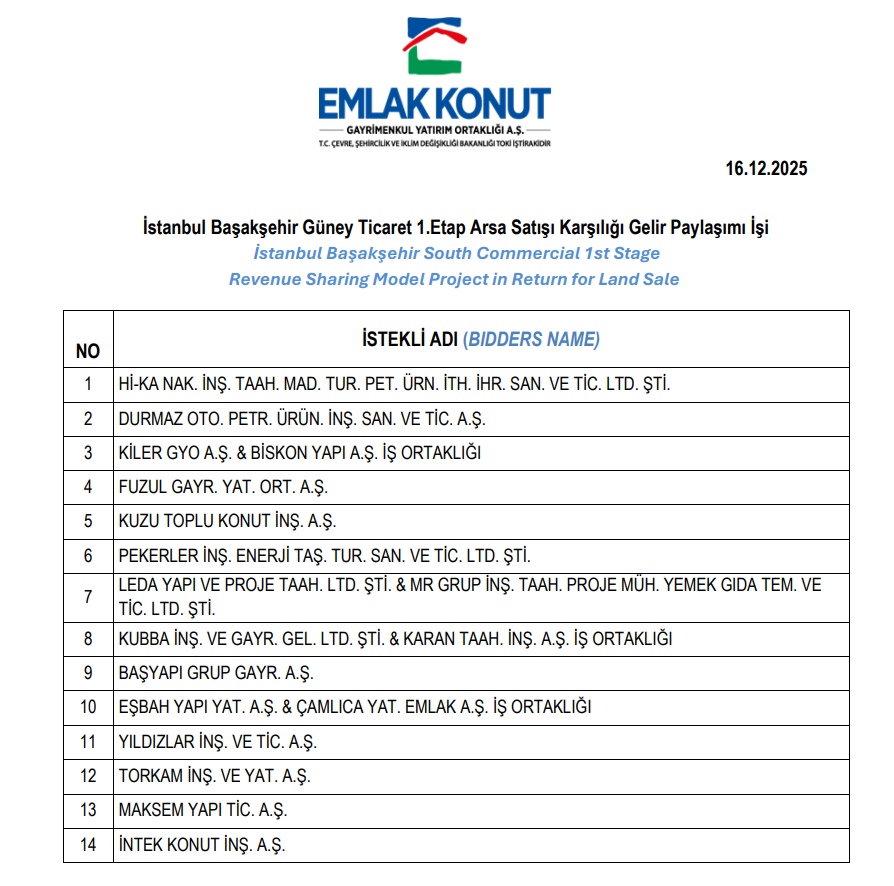 EMLAK KONUT
GAYRİMENKUL YATIRIM ORTAKLIĞI A.Ş.
T.C. ÇEVRE, ŞEHİRCİLİK VE İKLİM DEĞİŞİKLİĞİ BAKANLIĞI TOKİ İŞTİRAKİDİR

16.12.2025

İstanbul Başakşehir Güney Ticaret 1.Etap Arsa Satışı Karşılığı Gelir Paylaşımı İşi
İstanbul Başakşehir South Commercial 1st Stage
Revenue Sharing Model Project in Return for Land Sale

| NO | İSTEKLİ ADI (BIDDERS NAME) |
|---|---|
| 1 | Hİ-KA NAK. İNŞ. TAAH. MAD. TUR. PET. ÜRN. İTH. İHR. SAN. VE TİC. LTD. ŞTİ. |
| 2 | DURMAZ OTO. PETR. ÜRÜN. İNŞ. SAN. VE TİC. A.Ş. |
| 3 | KİLER GYO A.Ş. & BİSKON YAPI A.Ş. İŞ ORTAKLIĞI |
| 4 | FUZUL GAYR. YAT. ORT. A.Ş. |
| 5 | KUZU TOPLU KONUT İNŞ. A.Ş. |
| 6 | PEKERLER İNŞ. ENERJİ TAŞ. TUR. SAN. VE TİC. LTD. ŞTİ. |
| 7 | LEDA YAPI VE PROJE TAAH. LTD. ŞTİ. & MR GRUP İNŞ. TAAH. PROJE MÜH. YEMEK GIDA TEM. VE TİC. LTD. ŞTİ. |
| 8 | KUBBA İNŞ. VE GAYR. GEL. LTD. ŞTİ. & KARAN TAAH. İNŞ. A.Ş. İŞ ORTAKLIĞI |
| 9 | BAŞYAPI GRUP GAYR. A.Ş. |
| 10 | EŞBAH YAPI YAT. A.Ş. & ÇAMLICA YAT. EMLAK A.Ş. İŞ ORTAKLIĞI |
| 11 | YILDIZLAR İNŞ. VE TİC. A.Ş. |
| 12 | TORKAM İNŞ. VE YAT. A.Ş. |
| 13 | MAKSEM YAPI TİC. A.Ş. |
| 14 | İNTEK KONUT İNŞ. A.Ş. |